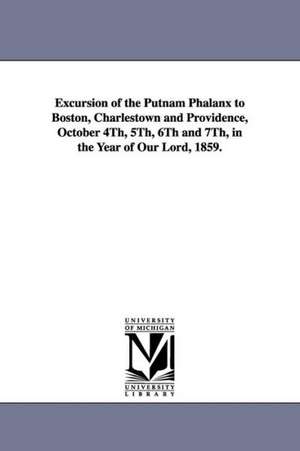 Excursion of the Putnam Phalanx to Boston, Charlestown and Providence, October 4Th, 5Th, 6Th and 7Th, in the Year of Our Lord, 1859.

UNIVERSITY
OF MICHIGAN

M

UNIVERSITY
LIBRARY